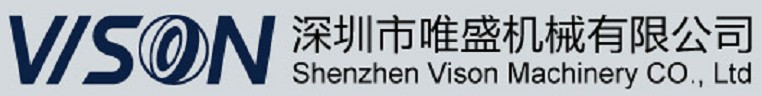 VISON 深圳市唯盛机械有限公司
Shenzhen Vison Machinery CO., Ltd